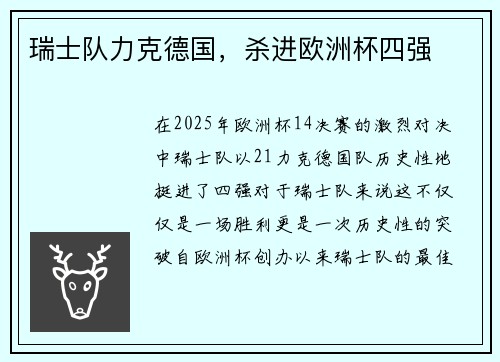 瑞士队力克德国，杀进欧洲杯四强

在2025年欧洲杯14决赛的激烈对决中瑞士队以21力克德国队历史性地挺进了四强对于瑞士队来说这不仅仅是一场胜利更是一次历史性的突破自欧洲杯创办以来瑞士队的最佳